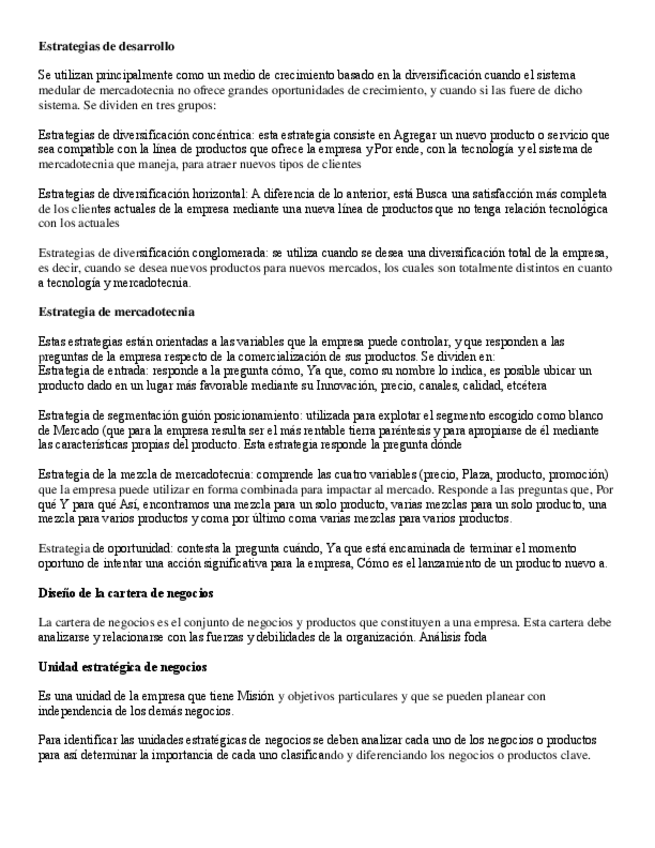 **Estrategias de desarrollo**

Se utilizan principalmente como un medio de crecimiento basado en la diversificación cuando el sistema medular de mercadotecnia no ofrece grandes oportunidades de crecimiento, y cuando si las fuere de dicho sistema. Se dividen en tres grupos:

Estrategias de diversificación concéntrica: esta estrategia consiste en Agregar un nuevo producto o servicio que sea compatible con la línea de productos que ofrece la empresa y Por ende, con la tecnología y el sistema de mercadotecnia que maneja, para atraer nuevos tipos de clientes

Estrategias de diversificación horizontal: A diferencia de lo anterior, está Busca una satisfacción más completa de los clientes actuales de la empresa mediante una nueva línea de productos que no tenga relación tecnológica con los actuales

Estrategias de diversificación conglomerada: se utiliza cuando se desea una diversificación total de la empresa, es decir, cuando se desea nuevos productos para nuevos mercados, los cuales son totalmente distintos en cuanto a tecnología y mercadotecnia.

**Estrategia de mercadotecnia**

Estas estrategias están orientadas a las variables que la empresa puede controlar, y que responden a las preguntas de la empresa respecto de la comercialización de sus productos. Se dividen en:
Estrategia de entrada: responde a la pregunta cómo, Ya que, como su nombre lo indica, es posible ubicar un producto dado en un lugar más favorable mediante su Innovación, precio, canales, calidad, etcétera

Estrategia de segmentación guión posicionamiento: utilizada para explotar el segmento escogido como blanco de Mercado (que para la empresa resulta ser el más rentable tierra paréntesis y para apropiarse de él mediante las características propias del producto. Esta estrategia responde la pregunta dónde

Estrategia de la mezcla de mercadotecnia: comprende las cuatro variables (precio, Plaza, producto, promoción) que la empresa puede utilizar en forma combinada para impactar al mercado. Responde a las preguntas que, Por qué Y para qué Así, encontramos una mezcla para un solo producto, varias mezclas para un solo producto, una mezcla para varios productos y coma por último coma varias mezclas para varios productos.

Estrategia de oportunidad: contesta la pregunta cuándo, Ya que está encaminada de terminar el momento oportuno de intentar una acción significativa para la empresa, Cómo es el lanzamiento de un producto nuevo a.

**Diseño de la cartera de negocios**

La cartera de negocios es el conjunto de negocios y productos que constituyen a una empresa. Esta cartera debe analizarse y relacionarse con las fuerzas y debilidades de la organización. Análisis foda

**Unidad estratégica de negocios**

Es una unidad de la empresa que tiene Misión y objetivos particulares y que se pueden planear con independencia de los demás negocios.

Para identificar las unidades estratégicas de negocios se deben analizar cada uno de los negocios o productos para así determinar la importancia de cada uno clasificando y diferenciando los negocios o productos clave.